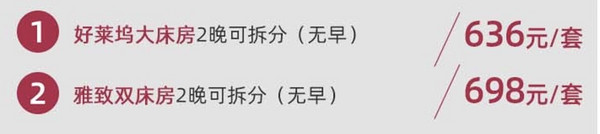 1 好莱坞大床房2晚可拆分（无早） 636元/套

2 雅致双床房2晚可拆分（无早） 698元/套